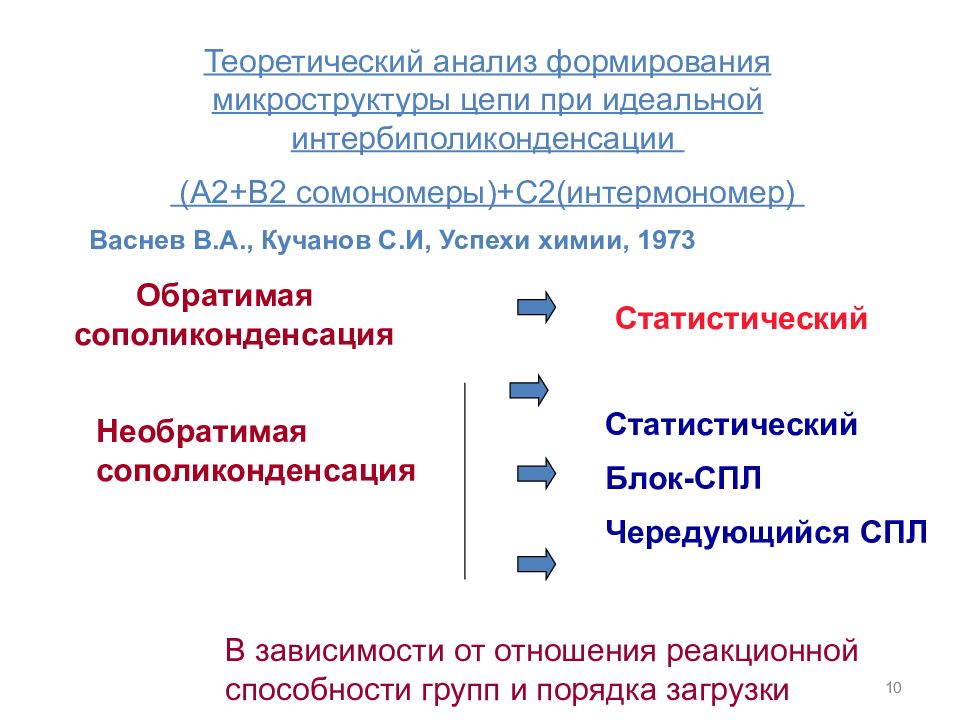 Теоретический анализ формирования микроструктуры цепи при идеальной интербиполиконденсации

(А2+В2 сомономеры)+С2(интермономер)

Васнев В.А., Кучанов С.И, Успехи химии, 1973

Обратимая сополиконденсация

Статистический

Необратимая сополиконденсация

Статистический

Блок-СПЛ

Чередующийся СПЛ

В зависимости от отношения реакционной способности групп и порядка загрузки

10